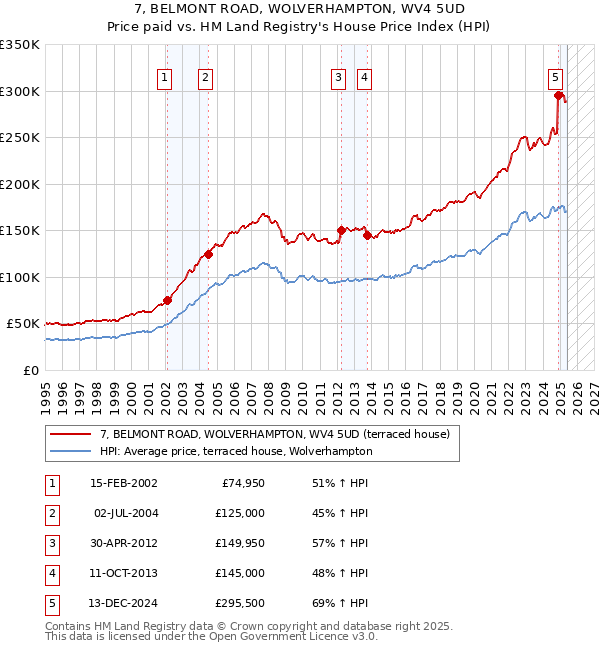 7, BELMONT ROAD, WOLVERHAMPTON, WV4 5UD
Price paid vs. HM Land Registry's House Price Index (HPI)

£350K
£300K
£250K
£200K
£150K
£100K
£50K
£0

1 2 3 4 5

1995 1996 1997 1998 1999 2000 2001 2002 2003 2004 2005 2006 2007 2008 2009 2010 2011 2012 2013 2014 2015 2016 2017 2018 2019 2020 2021 2022 2023 2024 2025 2026 2027

7, BELMONT ROAD, WOLVERHAMPTON, WV4 5UD (terraced house)
HPI: Average price, terraced house, Wolverhampton

| 1 | 15-FEB-2002 | £74,950 | 51% ↑ HPI |
|---|---|---|---|
| 2 | 02-JUL-2004 | £125,000 | 45% ↑ HPI |
| 3 | 30-APR-2012 | £149,950 | 57% ↑ HPI |
| 4 | 11-OCT-2013 | £145,000 | 48% ↑ HPI |
| 5 | 13-DEC-2024 | £295,500 | 69% ↑ HPI |

Contains HM Land Registry data © Crown copyright and database right 2025.
This data is licensed under the Open Government Licence v3.0.